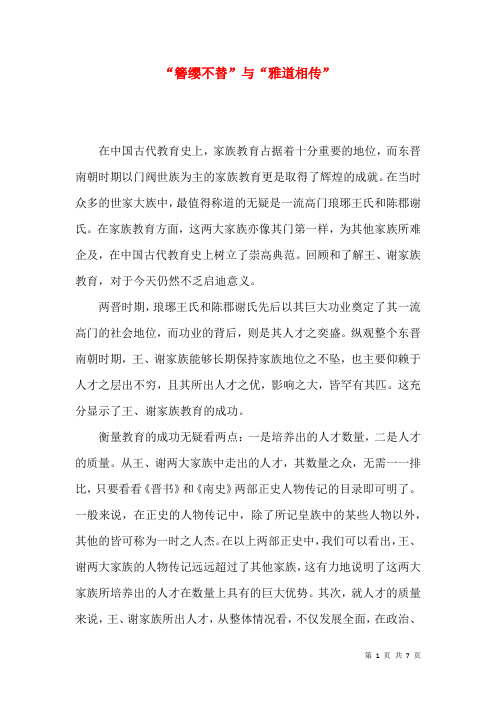 “簪缨不替”与“雅道相传”

在中国古代教育史上，家族教育占据着十分重要的地位，而东晋南朝时期以门阀世族为主的家族教育更是取得了辉煌的成就。在当时众多的世家大族中，最值得称道的无疑是一流高门琅琊王氏和陈郡谢氏。在家族教育方面，这两大家族亦像其门第一样，为其他家族所难企及，在中国古代教育史上树立了崇高典范。回顾和了解王、谢家族教育，对于今天仍然不乏启迪意义。

两晋时期，琅琊王氏和陈郡谢氏先后以其巨大功业奠定了其一流高门的社会地位，而功业的背后，则是其人才之奕盛。纵观整个东晋南朝时期，王、谢家族能够长期保持家族地位之不坠，也主要仰赖于人才之层出不穷，且其所出人才之优，影响之大，皆罕有其匹。这充分显示了王、谢家族教育的成功。

衡量教育的成功无疑看两点：一是培养出的人才数量，二是人才的质量。从王、谢两大家族中走出的人才，其数量之众，无需一一排比，只要看看《晋书》和《南史》两部正史人物传记的目录即可明了。一般来说，在正史的人物传记中，除了所记皇族中的某些人物以外，其他的皆可称为一时之人杰。在以上两部正史中，我们可以看出，王、谢两大家族的人物传记远远超过了其他家族，这有力地说明了这两大家族所培养出的人才在数量上具有的巨大优势。其次，就人才的质量来说，王、谢家族所出人才，从整体情况看，不仅发展全面，在政治、

第 1 页 共 7 页